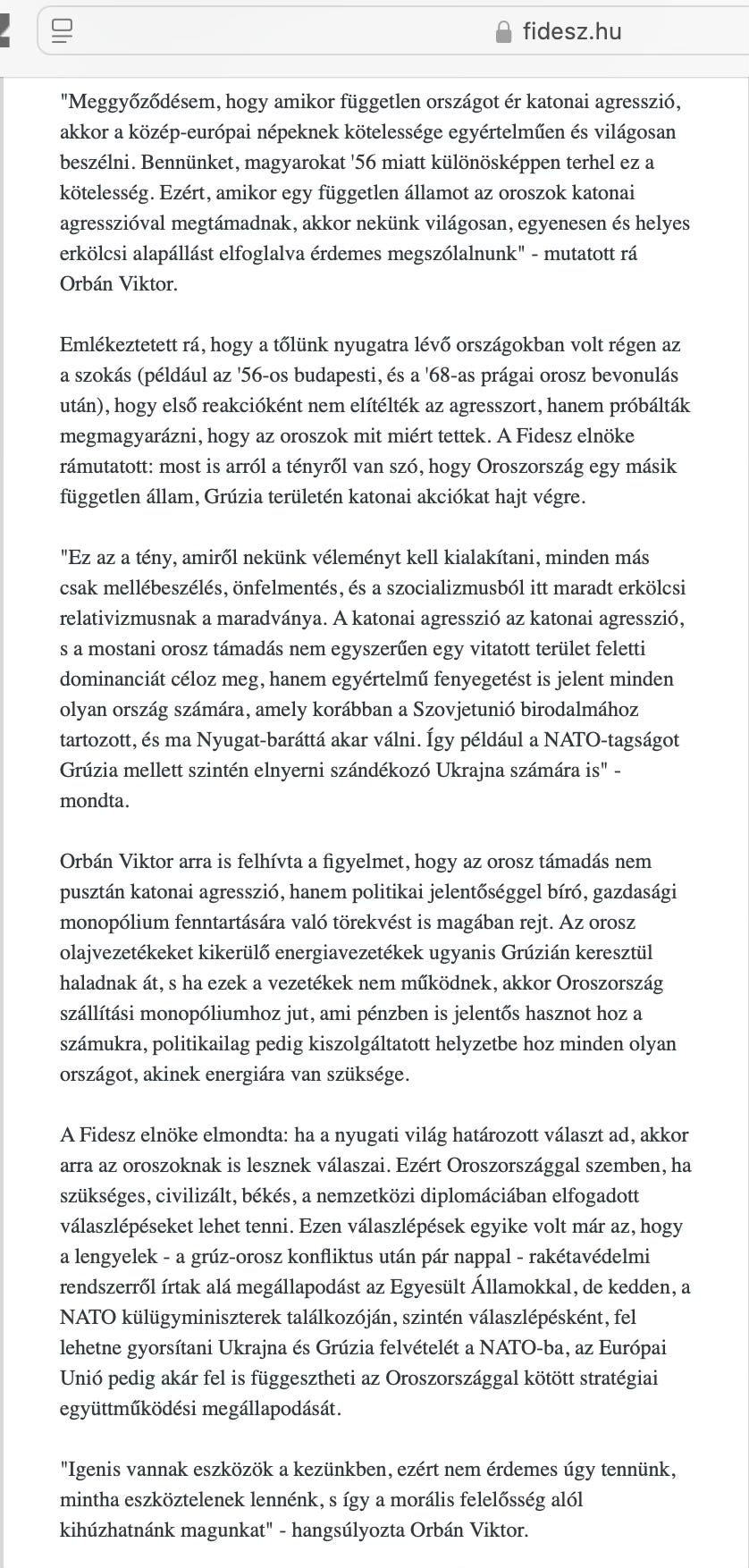 fidesz.hu

"Meggyőződésem, hogy amikor független országot ér katonai agresszió, akkor a közép-európai népeknek kötelessége egyértelműen és világosan beszélni. Bennünket, magyarokat '56 miatt különösképpen terhel ez a kötelesség. Ezért, amikor egy független államot az oroszok katonai agresszióval megtámadnak, akkor nekünk világosan, egyenesen és helyes erkölcsi alapállást elfoglalva érdemes megszólalnunk" - mutatott rá Orbán Viktor.

Emlékeztetett rá, hogy a tőlünk nyugatra lévő országokban volt régen az a szokás (például az '56-os budapesti, és a '68-as prágai orosz bevonulás után), hogy első reakcióként nem elítélték az agresszort, hanem próbálták megmagyarázni, hogy az oroszok mit miért tettek. A Fidesz elnöke rámutatott: most is arról a tényről van szó, hogy Oroszország egy másik független állam, Grúzia területén katonai akciókat hajt végre.

"Ez az a tény, amiről nekünk véleményt kell kialakítani, minden más csak mellébeszélés, önfelmentés, és a szocializmusból itt maradt erkölcsi relativizmusnak a maradványa. A katonai agresszió az katonai agresszió, s a mostani orosz támadás nem egyszerűen egy vitatott terület feletti dominanciát céloz meg, hanem egyértelmű fenyegetést is jelent minden olyan ország számára, amely korábban a Szovjetunió birodalmához tartozott, és ma Nyugat-baráttá akar válni. Így például a NATO-tagságot Grúzia mellett szintén elnyerni szándékozó Ukrajna számára is" - mondta.

Orbán Viktor arra is felhívta a figyelmet, hogy az orosz támadás nem pusztán katonai agresszió, hanem politikai jelentőséggel bíró, gazdasági monopólium fenntartására való törekvést is magában rejt. Az orosz olajvezetékeket kikerülő energiavezetékek ugyanis Grúzián keresztül haladnak át, s ha ezek a vezetékek nem működnek, akkor Oroszország szállítási monopóliumhoz jut, ami pénzben is jelentős hasznot hoz a számukra, politikailag pedig kiszolgáltatott helyzetbe hoz minden olyan országot, akinek energiára van szüksége.

A Fidesz elnöke elmondta: ha a nyugati világ határozott választ ad, akkor arra az oroszoknak is lesznek válaszai. Ezért Oroszországgal szemben, ha szükséges, civilizált, békés, a nemzetközi diplomáciában elfogadott válaszlépéseket lehet tenni. Ezen válaszlépések egyike volt már az, hogy a lengyelek - a grúz-orosz konfliktus után pár nappal - rakétavédelmi rendszerről írtak alá megállapodást az Egyesült Államokkal, de kedden, a NATO külügyminiszterek találkozóján, szintén válaszlépésként, fel lehetne gyorsítani Ukrajna és Grúzia felvételét a NATO-ba, az Európai Unió pedig akár fel is függesztheti az Oroszországgal kötött stratégiai együttműködési megállapodását.

"Igenis vannak eszközök a kezünkben, ezért nem érdemes úgy tennünk, mintha eszköztelenek lennénk, s így a morális felelősség alól kihúzhatnánk magunkat" - hangsúlyozta Orbán Viktor.